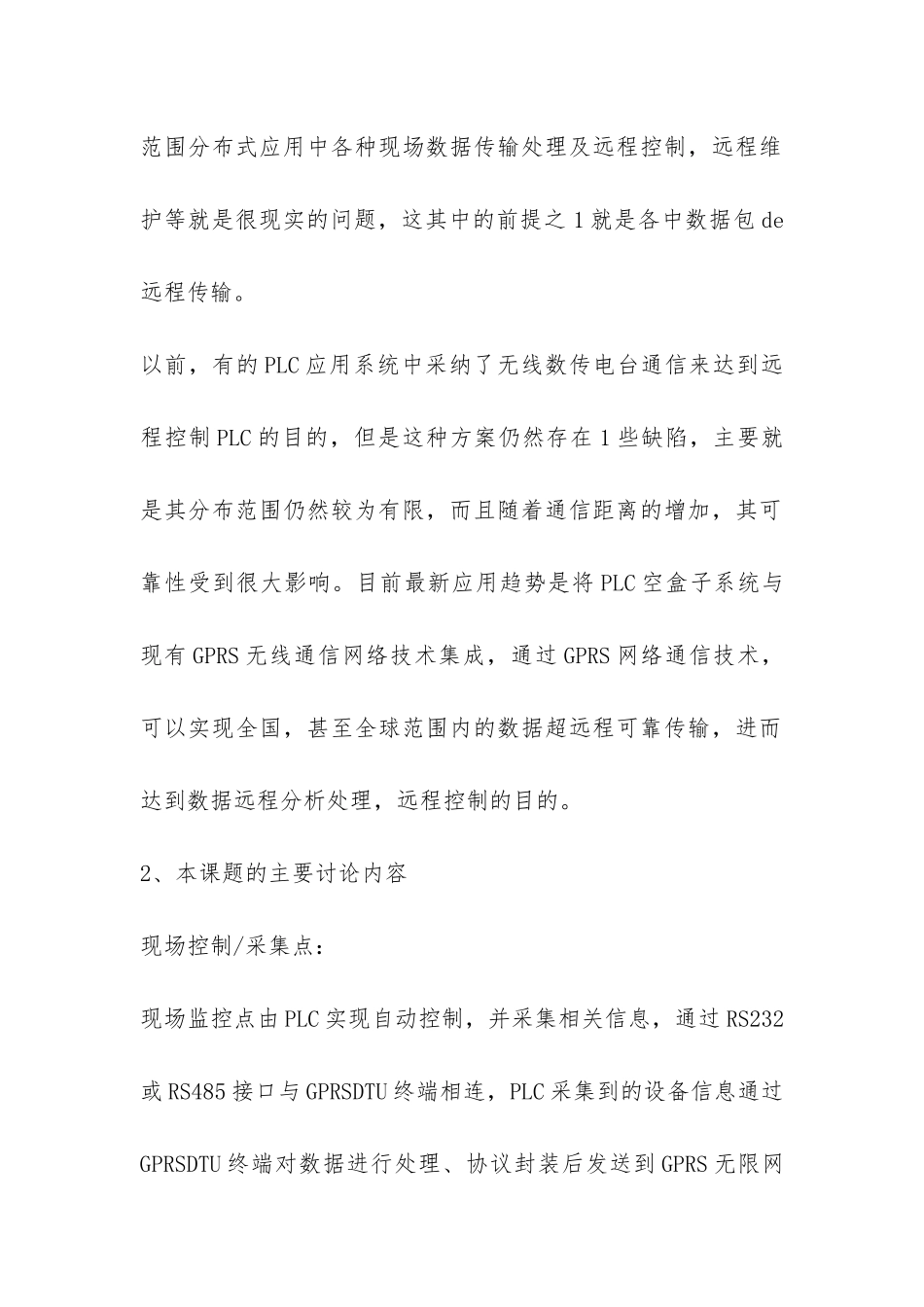 范围分布式应用中各种现场数据传输处理及远程控制，远程维护等就是很现实的问题，这其中的前提之1就是各中数据包de远程传输。

以前，有的PLC应用系统中采纳了无线数传电台通信来达到远程控制PLC的目的，但是这种方案仍然存在1些缺陷，主要就是其分布范围仍然较为有限，而且随着通信距离的增加，其可靠性受到很大影响。目前最新应用趋势是将PLC空盒子系统与现有GPRS无线通信网络技术集成，通过GPRS网络通信技术，可以实现全国，甚至全球范围内的数据超远程可靠传输，进而达到数据远程分析处理，远程控制的目的。

2、本课题的主要讨论内容

现场控制/采集点：

现场监控点由PLC实现自动控制，并采集相关信息，通过RS232或RS485接口与GPRSDTU终端相连，PLC采集到的设备信息通过GPRSDTU终端对数据进行处理、协议封装后发送到GPRS无限网